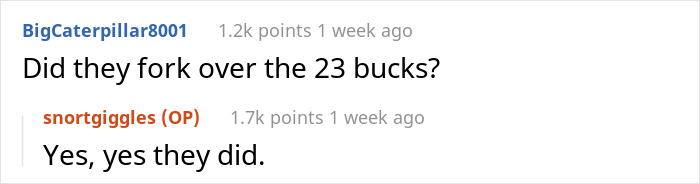 BigCaterpillar8001 1.2k points 1 week ago
Did they fork over the 23 bucks?

snortgiggles (OP) 1.7k points 1 week ago
Yes, yes they did.